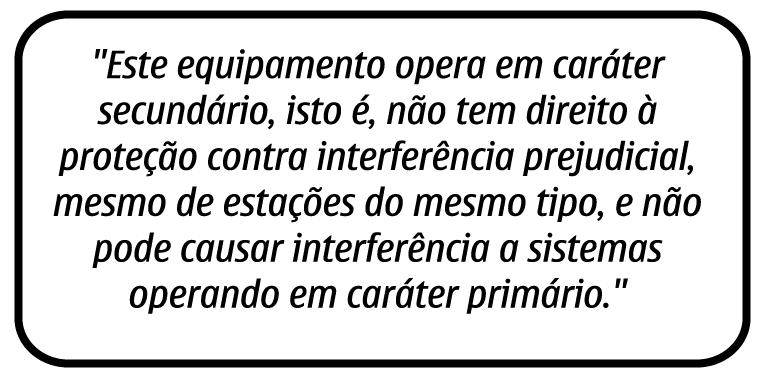 "Este equipamento opera em caráter secundário, isto é, não tem direito à proteção contra interferência prejudicial, mesmo de estações do mesmo tipo, e não pode causar interferência a sistemas operando em caráter primário."